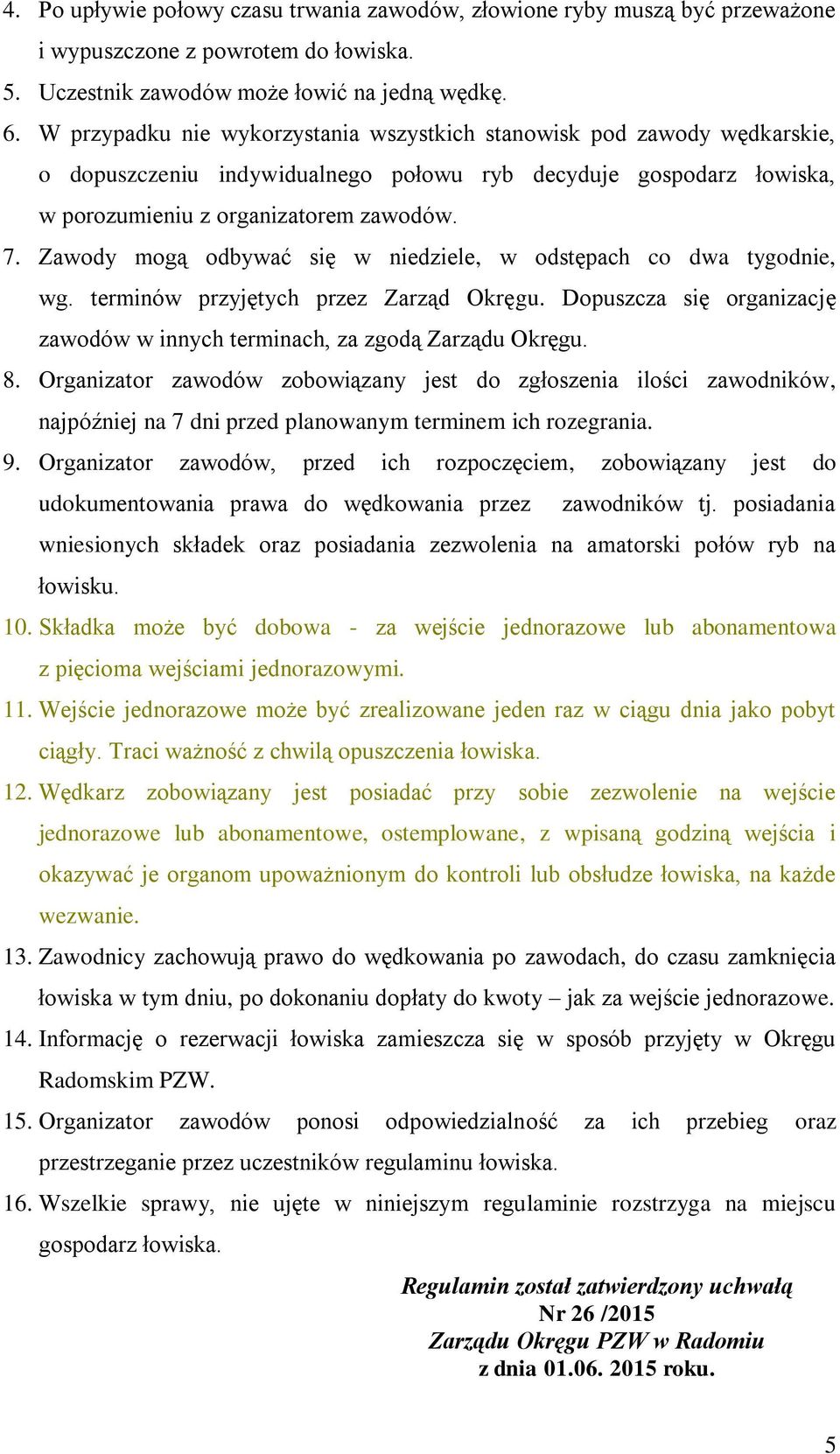 4. Po upływie połowy czasu trwania zawodów, złowione ryby muszą być przeważone i wypuszczone z powrotem do łowiska.
5. Uczestnik zawodów może łowić na jedną wędkę.
6. W przypadku nie wykorzystania wszystkich stanowisk pod zawody wędkarskie, o dopuszczeniu indywidualnego połowu ryb decyduje gospodarz łowiska, w porozumieniu z organizatorem zawodów.
7. Zawody mogą odbywać się w niedziele, w odstępach co dwa tygodnie, wg. terminów przyjętych przez Zarząd Okręgu. Dopuszcza się organizację zawodów w innych terminach, za zgodą Zarządu Okręgu.
8. Organizator zawodów zobowiązany jest do zgłoszenia ilości zawodników, najpóźniej na 7 dni przed planowanym terminem ich rozegrania.
9. Organizator zawodów, przed ich rozpoczęciem, zobowiązany jest do udokumentowania prawa do wędkowania przez zawodników tj. posiadania wniesionych składek oraz posiadania zezwolenia na amatorski połów ryb na łowisku.
10. Składka może być dobowa - za wejście jednorazowe lub abonamentowa z pięcioma wejściami jednorazowymi.
11. Wejście jednorazowe może być zrealizowane jeden raz w ciągu dnia jako pobyt ciągły. Traci ważność z chwilą opuszczenia łowiska.
12. Wędkarz zobowiązany jest posiadać przy sobie zezwolenie na wejście jednorazowe lub abonamentowe, ostemplowane, z wpisaną godziną wejścia i okazywać je organom upoważnionym do kontroli lub obsłudze łowiska, na każde wezwanie.
13. Zawodnicy zachowują prawo do wędkowania po zawodach, do czasu zamknięcia łowiska w tym dniu, po dokonaniu dopłaty do kwoty – jak za wejście jednorazowe.
14. Informację o rezerwacji łowiska zamieszcza się w sposób przyjęty w Okręgu Radomskim PZW.
15. Organizator zawodów ponosi odpowiedzialność za ich przebieg oraz przestrzeganie przez uczestników regulaminu łowiska.
16. Wszelkie sprawy, nie ujęte w niniejszym regulaminie rozstrzyga na miejscu gospodarz łowiska.

Regulamin został zatwierdzony uchwałą
Nr 26 /2015
Zarządu Okręgu PZW w Radomiu
z dnia 01.06. 2015 roku.

5